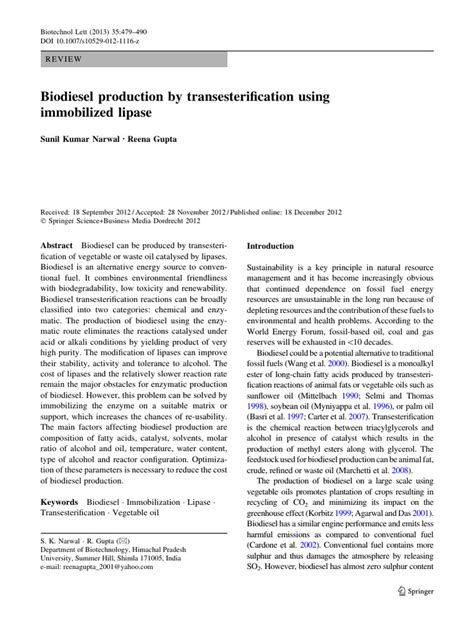 Biotechnol Lett (2013) 35:479–490
DOI 10.1007/s10529-012-1116-z

REVIEW

Biodiesel production by transesterification using immobilized lipase

Sunil Kumar Narwal · Reena Gupta

Received: 18 September 2012 / Accepted: 28 November 2012 / Published online: 18 December 2012
© Springer Science+Business Media Dordrecht 2012

Abstract Biodiesel can be produced by transesterification of vegetable or waste oil catalysed by lipases. Biodiesel is an alternative energy source to conventional fuel. It combines environmental friendliness with biodegradability, low toxicity and renewability. Biodiesel transesterification reactions can be broadly classified into two categories: chemical and enzymatic. The production of biodiesel using the enzymatic route eliminates the reactions catalysed under acid or alkali conditions by yielding product of very high purity. The modification of lipases can improve their stability, activity and tolerance to alcohol. The cost of lipases and the relatively slower reaction rate remain the major obstacles for enzymatic production of biodiesel. However, this problem can be solved by immobilizing the enzyme on a suitable matrix or support, which increases the chances of re-usability. The main factors affecting biodiesel production are composition of fatty acids, catalyst, solvents, molar ratio of alcohol and oil, temperature, water content, type of alcohol and reactor configuration. Optimization of these parameters is necessary to reduce the cost of biodiesel production.

Keywords Biodiesel · Immobilization · Lipase · Transesterification · Vegetable oil

S. K. Narwal · R. Gupta (✉)
Department of Biotechnology, Himachal Pradesh University, Summer Hill, Shimla 171005, India
e-mail: reenagupta_2001@yahoo.com

Introduction

Sustainability is a key principle in natural resource management and it has become increasingly obvious that continued dependence on fossil fuel energy resources are unsustainable in the long run because of depleting resources and the contribution of these fuels to environmental and health problems. According to the World Energy Forum, fossil-based oil, coal and gas reserves will be exhausted in <10 decades.

Biodiesel could be a potential alternative to traditional fossil fuels (Wang et al. 2000). Biodiesel is a monoalkyl ester of long-chain fatty acids produced by transesterification reactions of animal fats or vegetable oils such as sunflower oil (Mittelbach 1990; Selmi and Thomas 1998), soybean oil (Myniyappa et al. 1996), or palm oil (Basri et al. 1997; Carter et al. 2007). Transesterification is the chemical reaction between triacylglycerols and alcohol in presence of catalyst which results in the production of methyl esters along with glycerol. The feedstock used for biodiesel production can be animal fat, crude, refined or waste oil (Marchetti et al. 2008).

The production of biodiesel on a large scale using vegetable oils promotes plantation of crops resulting in recycling of $CO_2$ and minimizing its impact on the greenhouse effect (Korbitz 1999; Agarwal and Das 2001). Biodiesel has a similar engine performance and emits less harmful emissions as compared to conventional fuel (Cardone et al. 2002). Conventional fuel contains more sulphur and thus damages the atmosphere by releasing $SO_2$. However, biodiesel has almost zero sulphur content

Springer